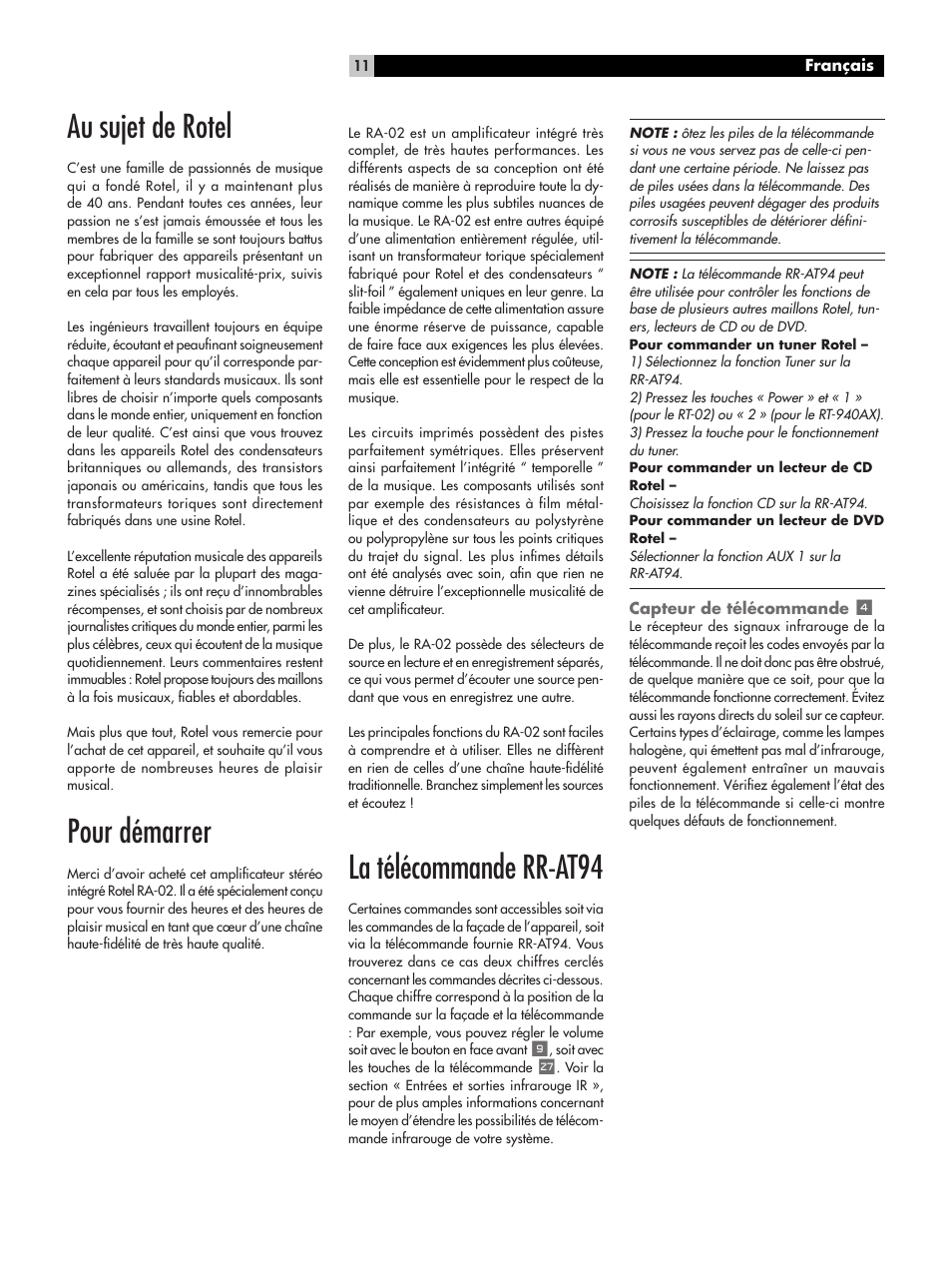 11

Français

Au sujet de Rotel

C'est une famille de passionnés de musique qui a fondé Rotel, il y a maintenant plus de 40 ans. Pendant toutes ces années, leur passion ne s'est jamais émoussée et tous les membres de la famille se sont toujours battus pour fabriquer des appareils présentant un exceptionnel rapport musicalité-prix, suivis en cela par tous les employés.

Les ingénieurs travaillent toujours en équipe réduite, écoutant et peaufinant soigneusement chaque appareil pour qu'il corresponde parfaitement à leurs standards musicaux. Ils sont libres de choisir n'importe quels composants dans le monde entier, uniquement en fonction de leur qualité. C'est ainsi que vous trouvez dans les appareils Rotel des condensateurs britanniques ou allemands, des transistors japonais ou américains, tandis que tous les transformateurs toriques sont directement fabriqués dans une usine Rotel.

L'excellente réputation musicale des appareils Rotel a été saluée par la plupart des magazines spécialisés ; ils ont reçu d'innombrables récompenses, et sont choisis par de nombreux journalistes critiques du monde entier, parmi les plus célèbres, ceux qui écoutent de la musique quotidiennement. Leurs commentaires restent immuables : Rotel propose toujours des maillons à la fois musicaux, fiables et abordables.

Mais plus que tout, Rotel vous remercie pour l'achat de cet appareil, et souhaite qu'il vous apporte de nombreuses heures de plaisir musical.

Pour démarrer

Merci d'avoir acheté cet amplificateur stéréo intégré Rotel RA-02. Il a été spécialement conçu pour vous fournir des heures et des heures de plaisir musical en tant que cœur d'une chaîne haute-fidélité de très haute qualité.

Le RA-02 est un amplificateur intégré très complet, de très hautes performances. Les différents aspects de sa conception ont été réalisés de manière à reproduire toute la dynamique comme les plus subtiles nuances de la musique. Le RA-02 est entre autres équipé d'une alimentation entièrement régulée, utilisant un transformateur torique spécialement fabriqué pour Rotel et des condensateurs " slit-foil " également uniques en leur genre. La faible impédance de cette alimentation assure une énorme réserve de puissance, capable de faire face aux exigences les plus élevées. Cette conception est évidemment plus coûteuse, mais elle est essentielle pour le respect de la musique.

Les circuits imprimés possèdent des pistes parfaitement symétriques. Elles préservent ainsi parfaitement l'intégrité " temporelle " de la musique. Les composants utilisés sont par exemple des résistances à film métallique et des condensateurs au polystyrène ou polypropylène sur tous les points critiques du trajet du signal. Les plus infimes détails ont été analysés avec soin, afin que rien ne vienne détruire l'exceptionnelle musicalité de cet amplificateur.

De plus, le RA-02 possède des sélecteurs de source en lecture et en enregistrement séparés, ce qui vous permet d'écouter une source pendant que vous en enregistrez une autre.

Les principales fonctions du RA-02 sont faciles à comprendre et à utiliser. Elles ne diffèrent en rien de celles d'une chaîne haute-fidélité traditionnelle. Branchez simplement les sources et écoutez !

La télécommande RR-AT94

Certaines commandes sont accessibles soit via les commandes de la façade de l'appareil, soit via la télécommande fournie RR-AT94. Vous trouverez dans ce cas deux chiffres cerclés concernant les commandes décrites ci-dessous. Chaque chiffre correspond à la position de la commande sur la façade et la télécommande : Par exemple, vous pouvez régler le volume soit avec le bouton en face avant 9, soit avec les touches de la télécommande 27. Voir la section « Entrées et sorties infrarouge IR », pour de plus amples informations concernant le moyen d'étendre les possibilités de télécommande infrarouge de votre système.

NOTE : ôtez les piles de la télécommande si vous ne vous servez pas de celle-ci pendant une certaine période. Ne laissez pas de piles usées dans la télécommande. Des piles usagées peuvent dégager des produits corrosifs susceptibles de détériorer définitivement la télécommande.

NOTE : La télécommande RR-AT94 peut être utilisée pour contrôler les fonctions de base de plusieurs autres maillons Rotel, tuners, lecteurs de CD ou de DVD.
Pour commander un tuner Rotel –
1) Sélectionnez la fonction Tuner sur la RR-AT94.
2) Pressez les touches « Power » et « 1 » (pour le RT-02) ou « 2 » (pour le RT-940AX).
3) Pressez la touche pour le fonctionnement du tuner.
Pour commander un lecteur de CD Rotel –
Choisissez la fonction CD sur la RR-AT94.
Pour commander un lecteur de DVD Rotel –
Sélectionner la fonction AUX 1 sur la RR-AT94.

Capteur de télécommande 4
Le récepteur des signaux infrarouge de la télécommande reçoit les codes envoyés par la télécommande. Il ne doit donc pas être obstrué, de quelque manière que ce soit, pour que la télécommande fonctionne correctement. Évitez aussi les rayons directs du soleil sur ce capteur. Certains types d'éclairage, comme les lampes halogène, qui émettent pas mal d'infrarouge, peuvent également entraîner un mauvais fonctionnement. Vérifiez également l'état des piles de la télécommande si celle-ci montre quelques défauts de fonctionnement.